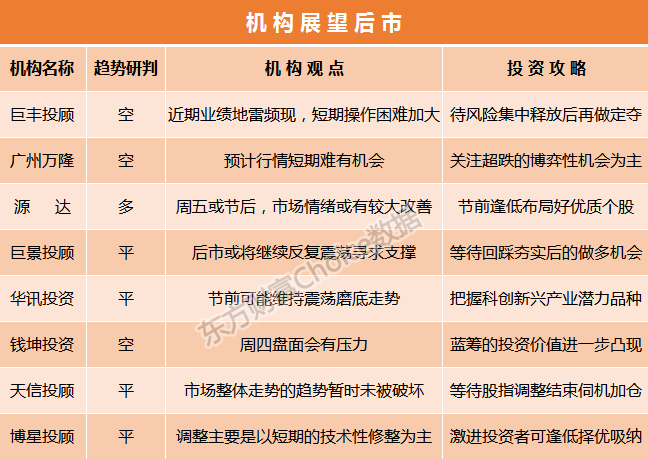 机构展望后市

| 机构名称 | 趋势研判 | 机构观点 | 投资攻略 |
|---|---|---|---|
| 巨丰投顾 | 空 | 近期业绩地雷频现，短期操作困难加大 | 待风险集中释放后再做定夺 |
| 广州万隆 | 空 | 预计行情短期难有机会 | 关注超跌的博弈性机会为主 |
| 源　达 | 多 | 周五或节后，市场情绪或有较大改善 | 节前逢低布局好优质个股 |
| 巨景投顾 | 平 | 后市或将继续反复震荡寻求支撑 | 等待回踩夯实后的做多机会 |
| 华讯投资 | 平 | 节前可能维持震荡磨底走势 | 把握科创新兴产业潜力品种 |
| 钱坤投资 | 空 | 周四盘面会有压力 | 蓝筹的投资价值进一步凸现 |
| 天信投顾 | 平 | 市场整体走势的趋势暂时未被破坏 | 等待股指调整结束伺机加仓 |
| 博星投顾 | 平 | 调整主要是以短期的技术性修整为主 | 激进投资者可逢低择优吸纳 |

东方财富Choice数据